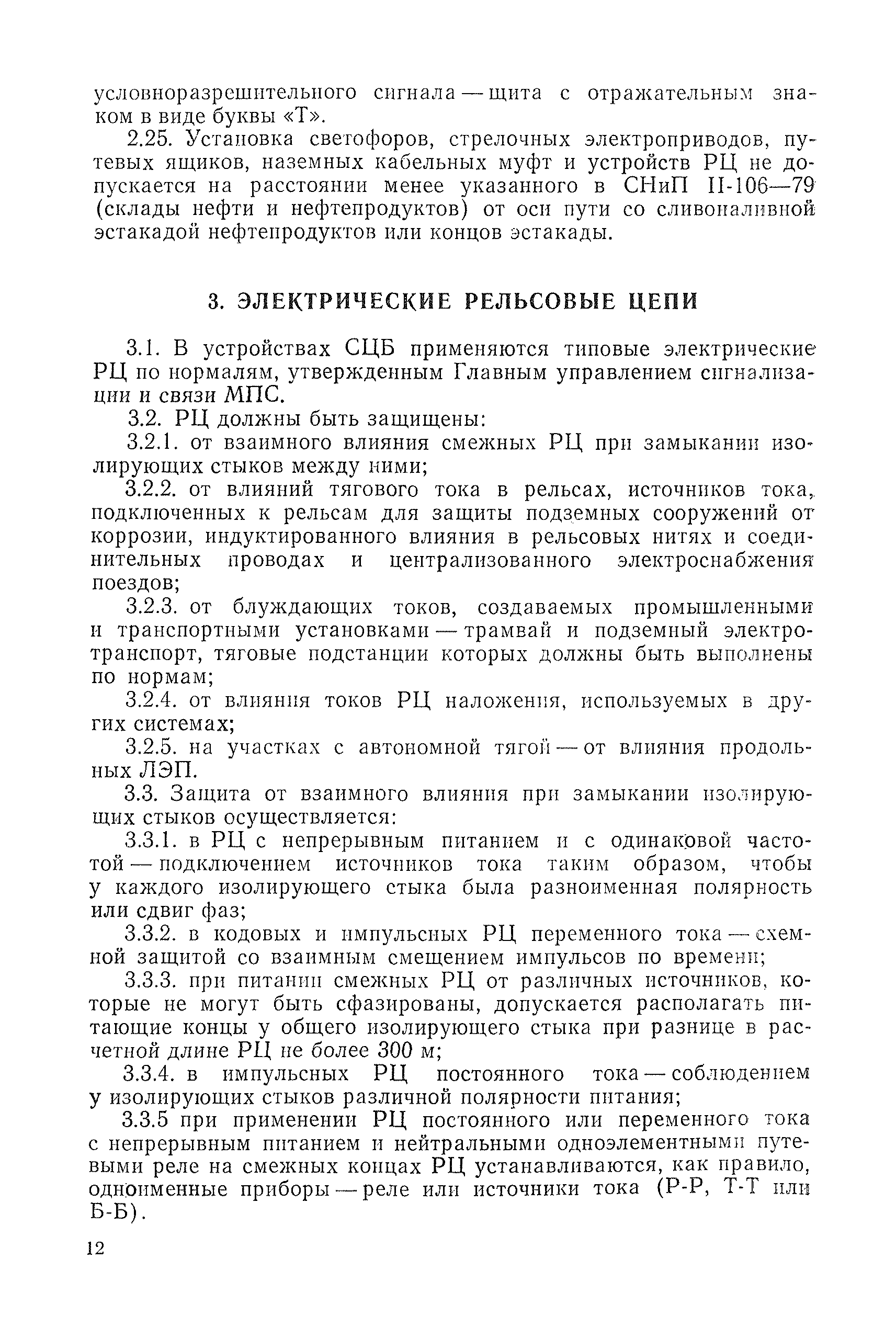 условноразрешительного сигнала — щита с отражательным знаком в виде буквы «Т».

2.25. Установка светофоров, стрелочных электроприводов, путевых ящиков, наземных кабельных муфт и устройств РЦ не допускается на расстоянии менее указанного в СНиП II-106—79 (склады нефти и нефтепродуктов) от оси пути со сливоналивной эстакадой нефтепродуктов или концов эстакады.

3. ЭЛЕКТРИЧЕСКИЕ РЕЛЬСОВЫЕ ЦЕПИ

3.1. В устройствах СЦБ применяются типовые электрические РЦ по нормалям, утвержденным Главным управлением сигнализации и связи МПС.

3.2. РЦ должны быть защищены:

3.2.1. от взаимного влияния смежных РЦ при замыкании изолирующих стыков между ними;

3.2.2. от влияний тягового тока в рельсах, источников тока, подключенных к рельсам для защиты подземных сооружений от коррозии, индуктированного влияния в рельсовых нитях и соединительных проводах и централизованного электроснабжения поездов;

3.2.3. от блуждающих токов, создаваемых промышленными и транспортными установками — трамвай и подземный электротранспорт, тяговые подстанции которых должны быть выполнены по нормам;

3.2.4. от влияния токов РЦ наложения, используемых в других системах;

3.2.5. на участках с автономной тягой — от влияния продольных ЛЭП.

3.3. Защита от взаимного влияния при замыкании изолирующих стыков осуществляется:

3.3.1. в РЦ с непрерывным питанием и с одинаковой частотой — подключением источников тока таким образом, чтобы у каждого изолирующего стыка была разноименная полярность или сдвиг фаз;

3.3.2. в кодовых и импульсных РЦ переменного тока — схемной защитой со взаимным смещением импульсов по времени;

3.3.3. при питании смежных РЦ от различных источников, которые не могут быть сфазированы, допускается располагать питающие концы у общего изолирующего стыка при разнице в расчетной длине РЦ не более 300 м;

3.3.4. в импульсных РЦ постоянного тока — соблюдением у изолирующих стыков различной полярности питания;

3.3.5 при применении РЦ постоянного или переменного тока с непрерывным питанием и нейтральными одноэлементными путевыми реле на смежных концах РЦ устанавливаются, как правило, одноименные приборы — реле или источники тока (Р-Р, Т-Т или Б-Б).

12